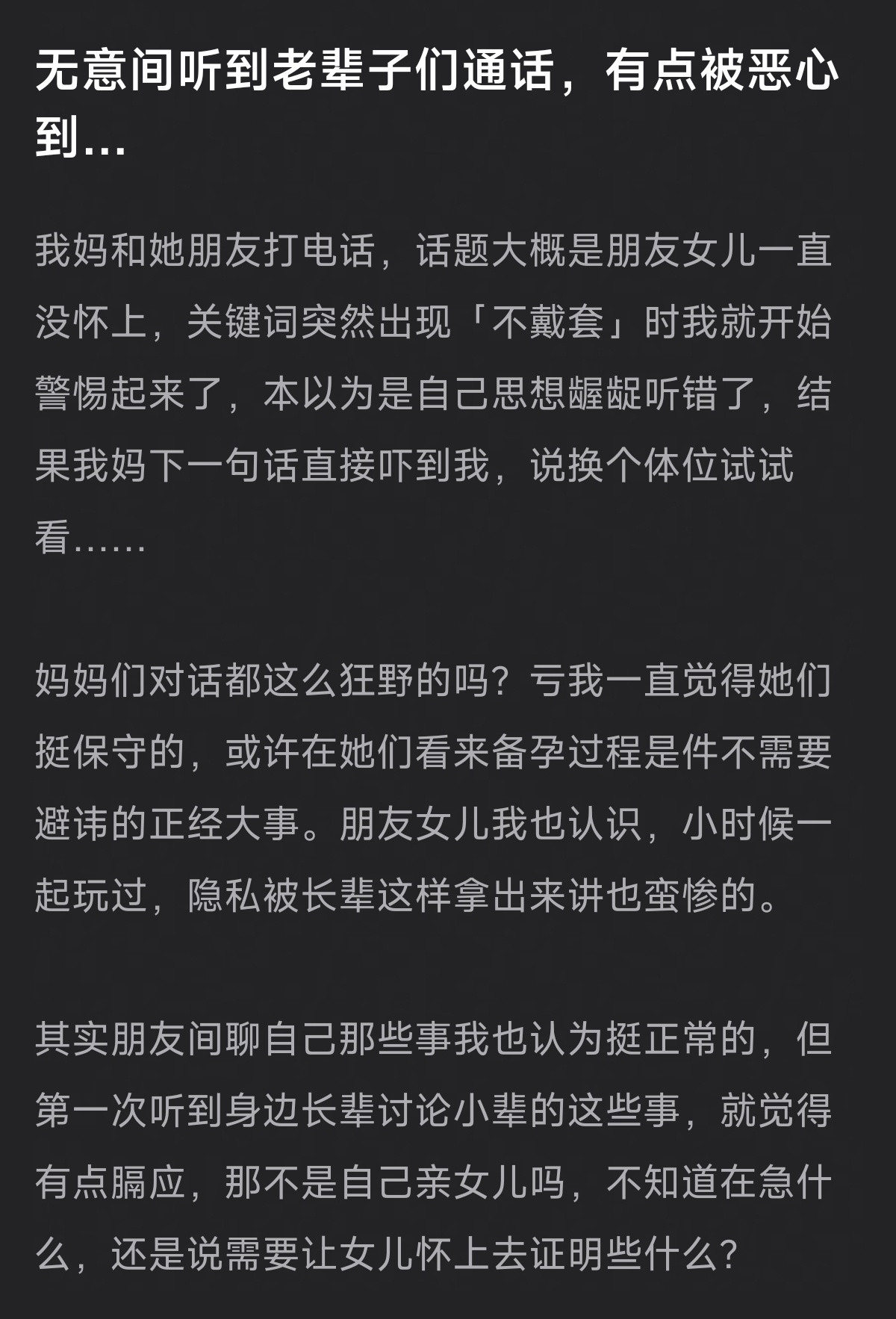 无意间听到老辈子们通话，有点被恶心到...

我妈和她朋友打电话，话题大概是朋友女儿一直没怀上，关键词突然出现「不戴套」时我就开始警惕起来了，本以为是自己思想龌龊听错了，结果我妈下一句话直接吓到我，说换个体位试试看……

妈妈们对话都这么狂野的吗？亏我一直觉得她们挺保守的，或许在她们看来备孕过程是件不需要避讳的正经大事。朋友女儿我也认识，小时候一起玩过，隐私被长辈这样拿出来讲也蛮惨的。

其实朋友间聊自己那些事我也认为挺正常的，但第一次听到身边长辈讨论小辈的这些事，就觉得有点膈应，那不是自己亲女儿吗，不知道在急什么，还是说需要让女儿怀上去证明些什么？